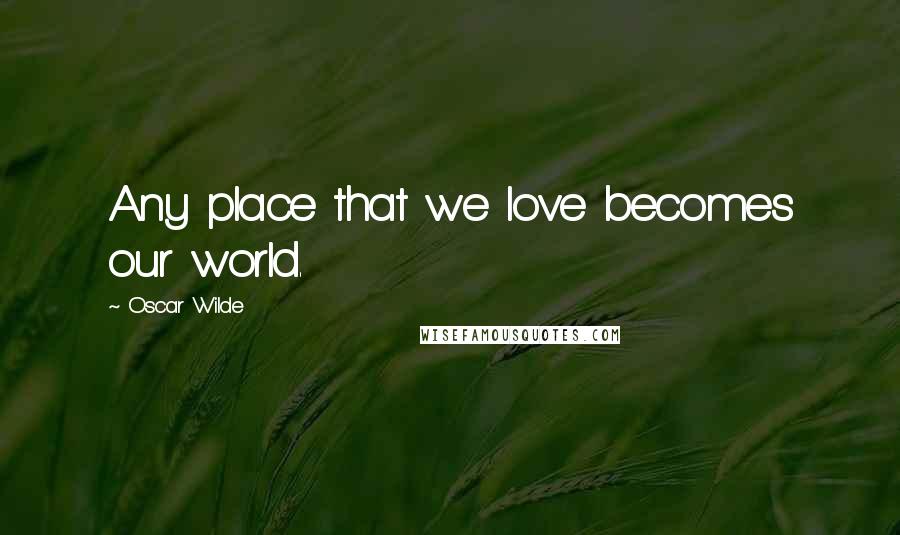 Any place that we love becomes our world.

~ Oscar Wilde

WISEFAMOUSQUOTES.COM